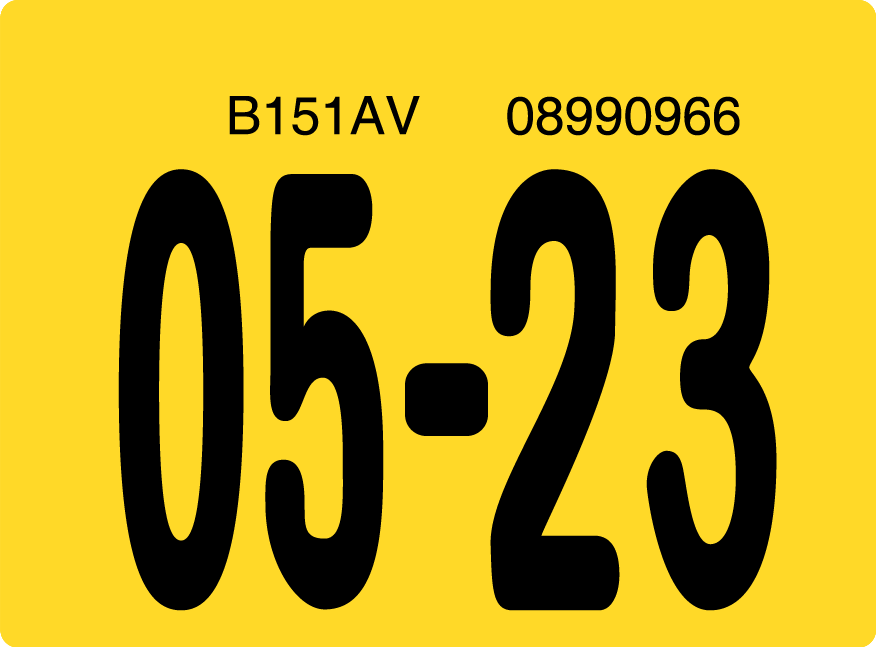 B151AV 08990966

05-23